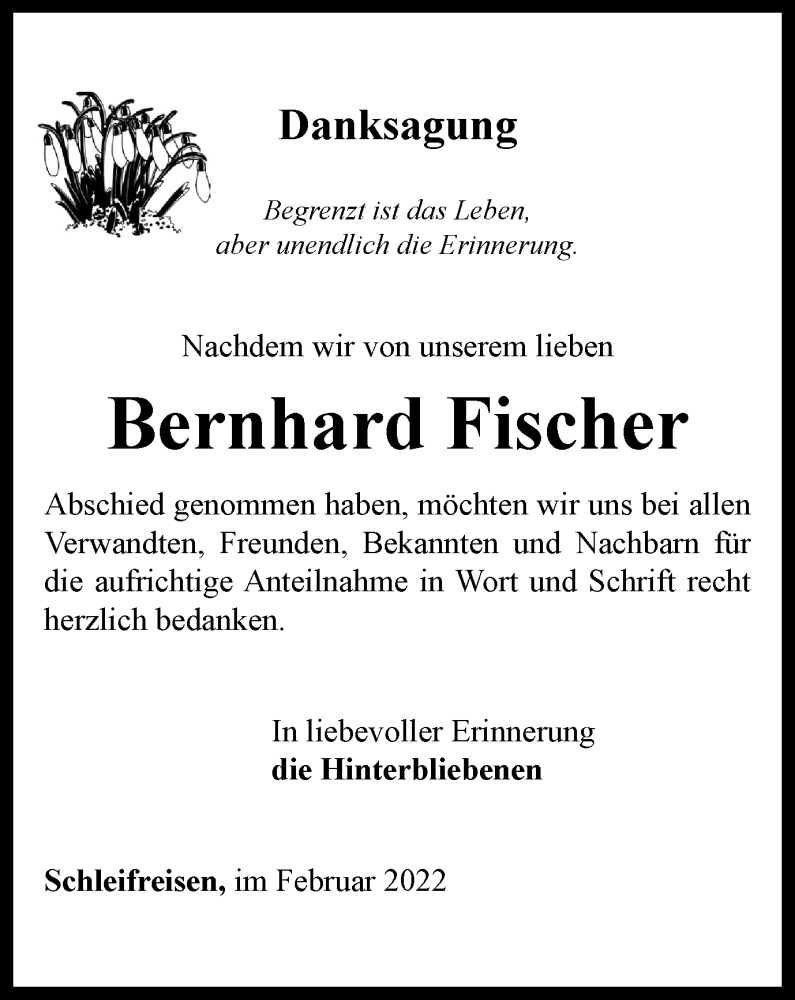 Danksagung

Begrenzt ist das Leben,
aber unendlich die Erinnerung.

Nachdem wir von unserem lieben

Bernhard Fischer

Abschied genommen haben, möchten wir uns bei allen Verwandten, Freunden, Bekannten und Nachbarn für die aufrichtige Anteilnahme in Wort und Schrift recht herzlich bedanken.

In liebevoller Erinnerung
die Hinterbliebenen

Schleifreisen, im Februar 2022